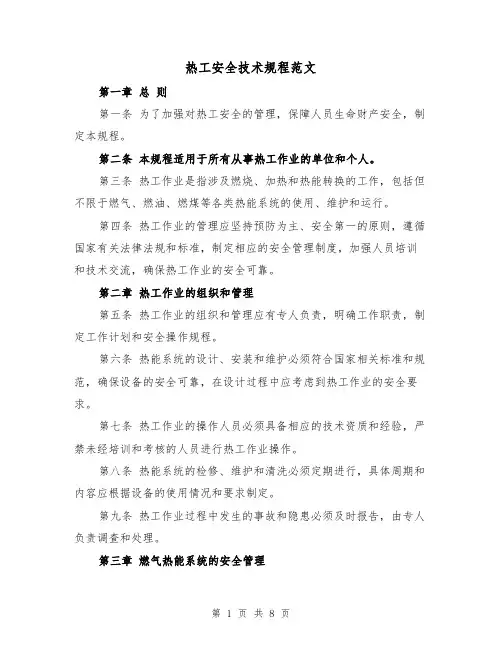 热工安全技术规程范文

第一章 总 则

第一条 为了加强对热工安全的管理，保障人员生命财产安全，制定本规程。

第二条 本规程适用于所有从事热工作业的单位和个人。

第三条 热工作业是指涉及燃烧、加热和热能转换的工作，包括但不限于燃气、燃油、燃煤等各类热能系统的使用、维护和运行。

第四条 热工作业的管理应坚持预防为主、安全第一的原则，遵循国家有关法律法规和标准，制定相应的安全管理制度，加强人员培训和技术交流，确保热工作业的安全可靠。

第二章 热工作业的组织和管理

第五条 热工作业的组织和管理应有专人负责，明确工作职责，制定工作计划和安全操作规程。

第六条 热能系统的设计、安装和维护必须符合国家相关标准和规范，确保设备的安全可靠，在设计过程中应考虑到热工作业的安全要求。

第七条 热工作业的操作人员必须具备相应的技术资质和经验，严禁未经培训和考核的人员进行热工作业操作。

第八条 热能系统的检修、维护和清洗必须定期进行，具体周期和内容应根据设备的使用情况和要求制定。

第九条 热工作业过程中发生的事故和隐患必须及时报告，由专人负责调查和处理。

第三章 燃气热能系统的安全管理

第 1 页 共 8 页